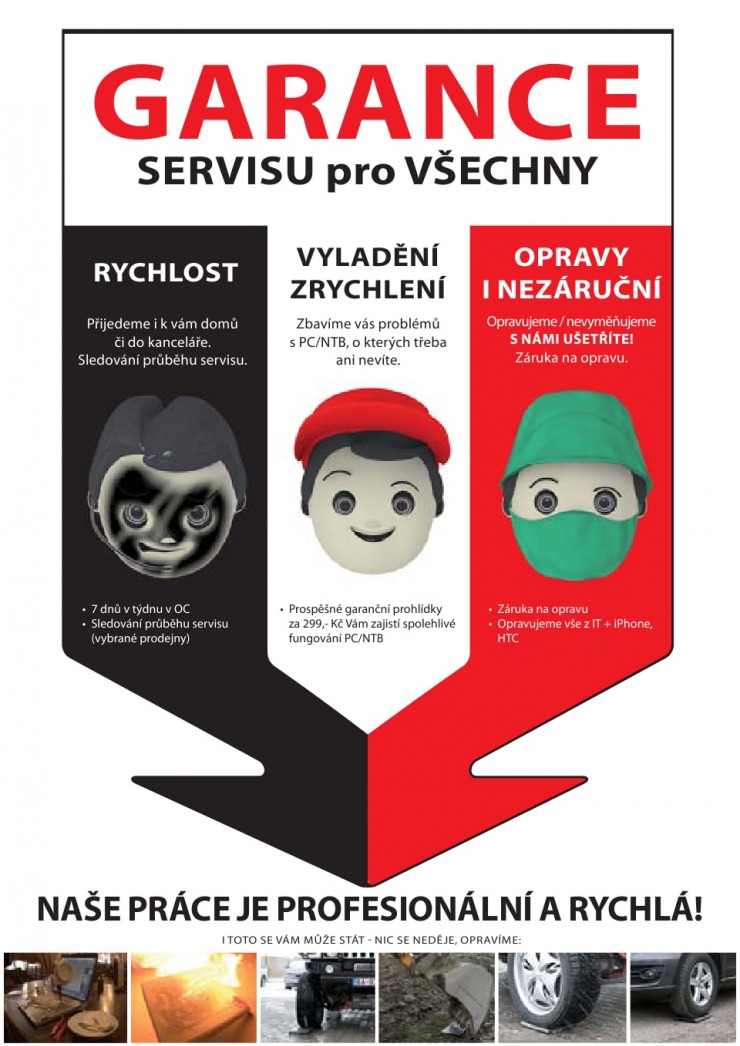 GARANCE
SERVISU pro VŠECHNY

RYCHLOST

Přijedeme i k vám domů či do kanceláře. Sledování průběhu servisu.

• 7 dnů v týdnu v OC
• Sledování průběhu servisu (vybrané prodejny)

VYLADĚNÍ
ZRYCHLENÍ

Zbavíme vás problémů s PC/NTB, o kterých třeba ani nevíte.

• Prospěšné garanční prohlídky za 299,- Kč Vám zajistí spolehlivé fungování PC/NTB

OPRAVY
I NEZÁRUČNÍ

Opravujeme / nevyměňujeme
S NÁMI UŠETŘÍTE!
Záruka na opravu.

• Záruka na opravu
• Opravujeme vše z IT + iPhone, HTC

NAŠE PRÁCE JE PROFESIONÁLNÍ A RYCHLÁ!

I TOTO SE VÁM MŮŽE STÁT - NIC SE NEDĚJE, OPRAVÍME: